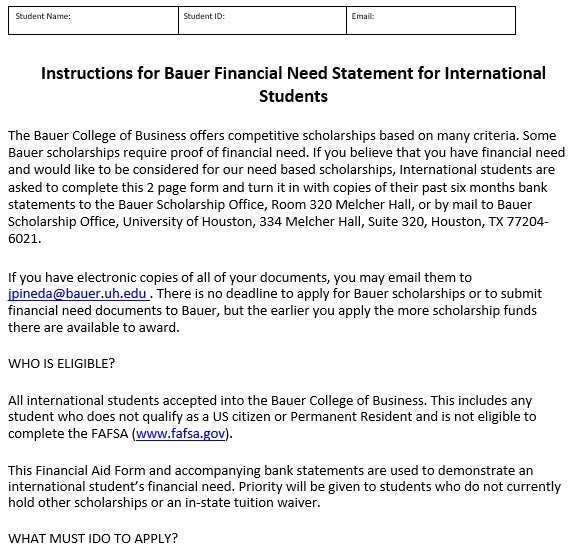 | Student Name: | Student ID: | Email: |
|---|---|---|

Instructions for Bauer Financial Need Statement for International Students

The Bauer College of Business offers competitive scholarships based on many criteria. Some Bauer scholarships require proof of financial need. If you believe that you have financial need and would like to be considered for our need based scholarships, International students are asked to complete this 2 page form and turn it in with copies of their past six months bank statements to the Bauer Scholarship Office, Room 320 Melcher Hall, or by mail to Bauer Scholarship Office, University of Houston, 334 Melcher Hall, Suite 320, Houston, TX 77204-6021.

If you have electronic copies of all of your documents, you may email them to jpineda@bauer.uh.edu . There is no deadline to apply for Bauer scholarships or to submit financial need documents to Bauer, but the earlier you apply the more scholarship funds there are available to award.

WHO IS ELIGIBLE?

All international students accepted into the Bauer College of Business. This includes any student who does not qualify as a US citizen or Permanent Resident and is not eligible to complete the FAFSA (www.fafsa.gov).

This Financial Aid Form and accompanying bank statements are used to demonstrate an international student's financial need. Priority will be given to students who do not currently hold other scholarships or an in-state tuition waiver.

WHAT MUST IDO TO APPLY?